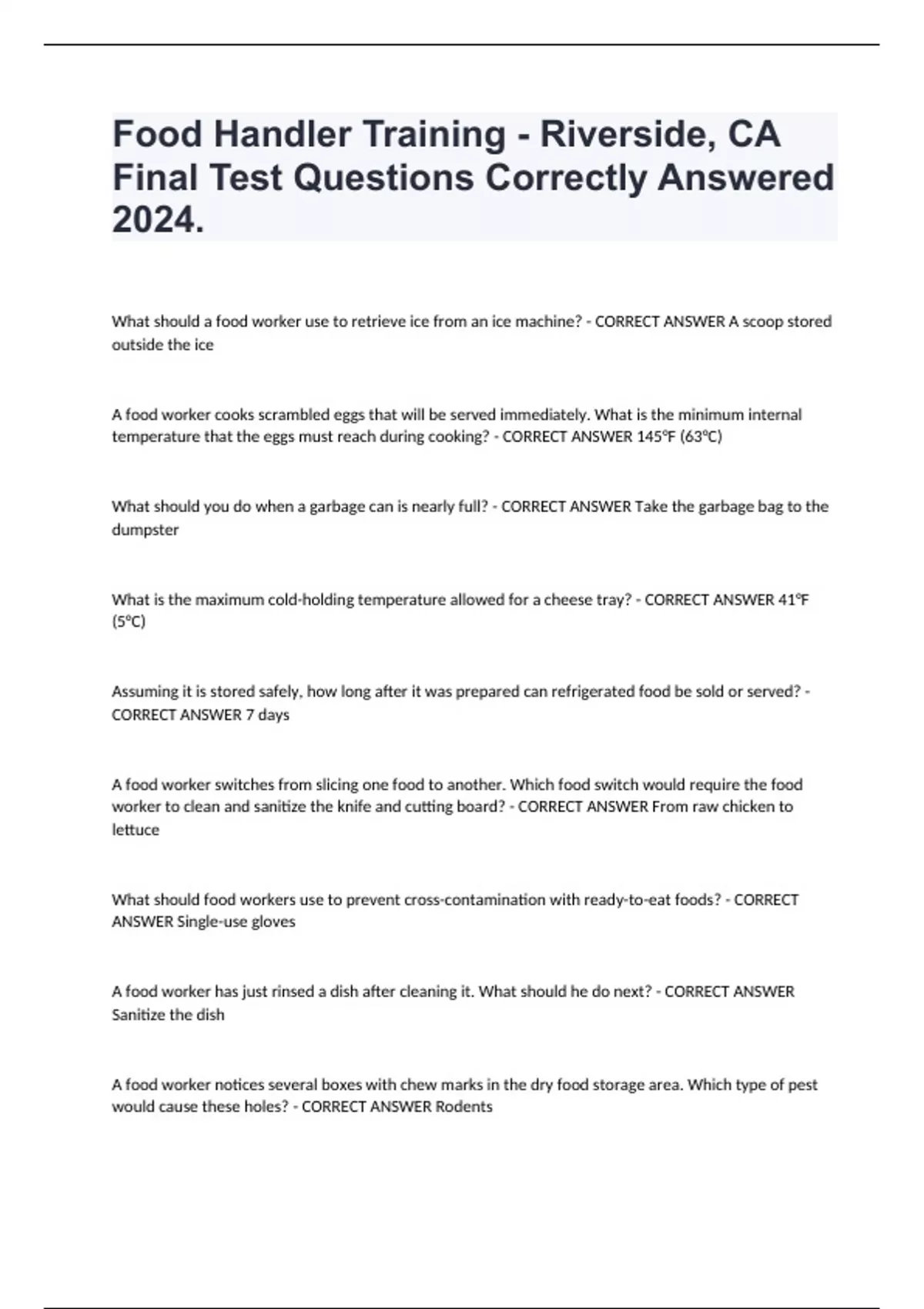 Food Handler Training - Riverside, CA Final Test Questions Correctly Answered 2024.

What should a food worker use to retrieve ice from an ice machine? - CORRECT ANSWER A scoop stored outside the ice

A food worker cooks scrambled eggs that will be served immediately. What is the minimum internal temperature that the eggs must reach during cooking? - CORRECT ANSWER 145°F (63°C)

What should you do when a garbage can is nearly full? - CORRECT ANSWER Take the garbage bag to the dumpster

What is the maximum cold-holding temperature allowed for a cheese tray? - CORRECT ANSWER 41°F (5°C)

Assuming it is stored safely, how long after it was prepared can refrigerated food be sold or served? - CORRECT ANSWER 7 days

A food worker switches from slicing one food to another. Which food switch would require the food worker to clean and sanitize the knife and cutting board? - CORRECT ANSWER From raw chicken to lettuce

What should food workers use to prevent cross-contamination with ready-to-eat foods? - CORRECT ANSWER Single-use gloves

A food worker has just rinsed a dish after cleaning it. What should he do next? - CORRECT ANSWER Sanitize the dish

A food worker notices several boxes with chew marks in the dry food storage area. Which type of pest would cause these holes? - CORRECT ANSWER Rodents